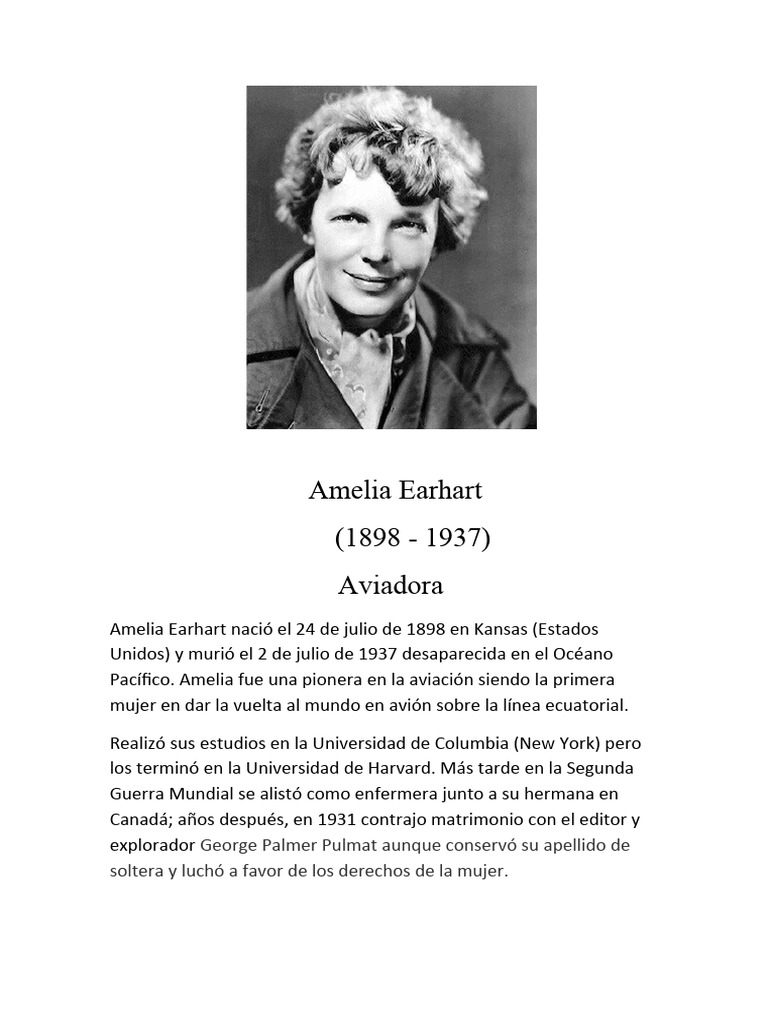 Amelia Earhart

(1898 - 1937)

Aviadora

Amelia Earhart nació el 24 de julio de 1898 en Kansas (Estados Unidos) y murió el 2 de julio de 1937 desaparecida en el Océano Pacífico. Amelia fue una pionera en la aviación siendo la primera mujer en dar la vuelta al mundo en avión sobre la línea ecuatorial.

Realizó sus estudios en la Universidad de Columbia (New York) pero los terminó en la Universidad de Harvard. Más tarde en la Segunda Guerra Mundial se alistó como enfermera junto a su hermana en Canadá; años después, en 1931 contrajo matrimonio con el editor y explorador George Palmer Pulmat aunque conservó su apellido de soltera y luchó a favor de los derechos de la mujer.